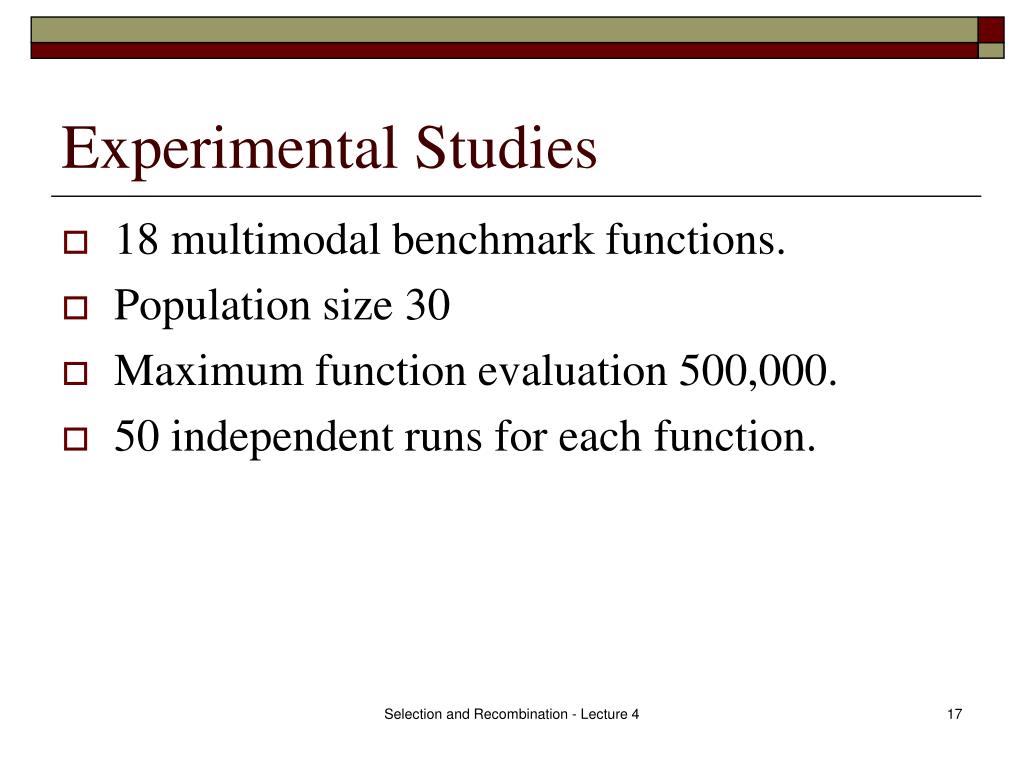 Experimental Studies

18 multimodal benchmark functions.
Population size 30
Maximum function evaluation 500,000.
50 independent runs for each function.

Selection and Recombination - Lecture 4

17